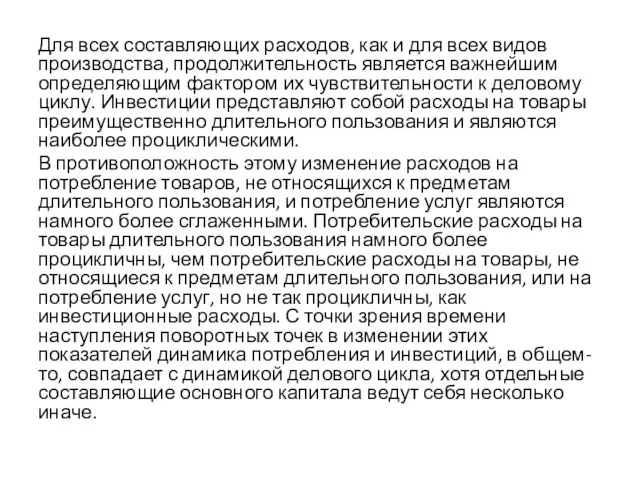 Для всех составляющих расходов, как и для всех видов производства, продолжительность является важнейшим определяющим фактором их чувствительности к деловому циклу. Инвестиции представляют собой расходы на товары преимущественно длительного пользования и являются наиболее проциклическими.

В противоположность этому изменение расходов на потребление товаров, не относящихся к предметам длительного пользования, и потребление услуг являются намного более сглаженными. Потребительские расходы на товары длительного пользования намного более процикличны, чем потребительские расходы на товары, не относящиеся к предметам длительного пользования, или на потребление услуг, но не так процикличны, как инвестиционные расходы. С точки зрения времени наступления поворотных точек в изменении этих показателей динамика потребления и инвестиций, в общем-то, совпадает с динамикой делового цикла, хотя отдельные составляющие основного капитала ведут себя несколько иначе.